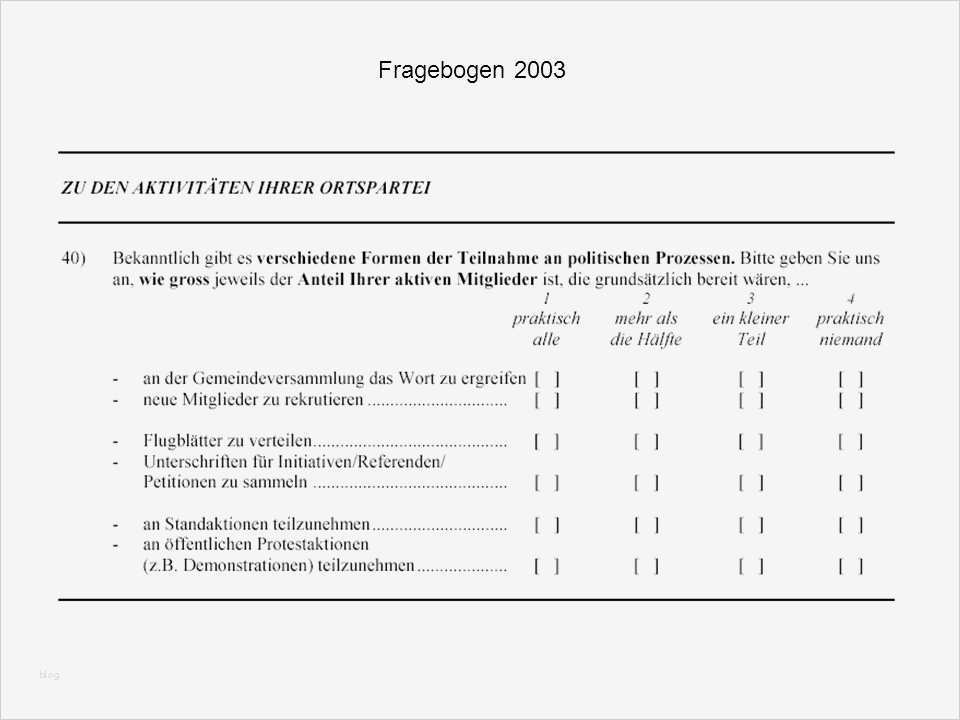 Fragebogen 2003

ZU DEN AKTIVITÄTEN IHRER ORTSPARTEI

40) Bekanntlich gibt es verschiedene Formen der Teilnahme an politischen Prozessen. Bitte geben Sie uns an, wie gross jeweils der Anteil Ihrer aktiven Mitglieder ist, die grundsätzlich bereit wären, ...

| | 1 praktisch alle | 2 mehr als die Hälfte | 3 ein kleiner Teil | 4 praktisch niemand |
|---|---|---|---|---|
| - an der Gemeindeversammlung das Wort zu ergreifen | [ ] | [ ] | [ ] | [ ] |
| - neue Mitglieder zu rekrutieren .............................. | [ ] | [ ] | [ ] | [ ] |
| - Flugblätter zu verteilen.......................................... | [ ] | [ ] | [ ] | [ ] |
| - Unterschriften für Initiativen/Referenden/ Petitionen zu sammeln .......................................... | [ ] | [ ] | [ ] | [ ] |
| - an Standaktionen teilzunehmen............................. | [ ] | [ ] | [ ] | [ ] |
| - an öffentlichen Protestaktionen (z.B. Demonstrationen) teilzunehmen.................... | [ ] | [ ] | [ ] | [ ] |

blog